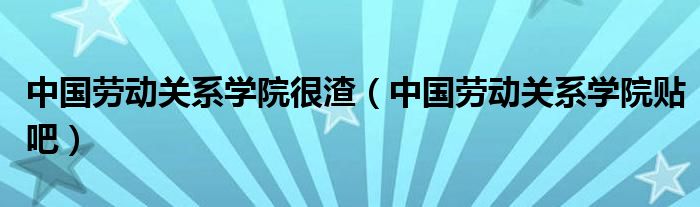 中国劳动关系学院很渣（中国劳动关系学院贴吧）